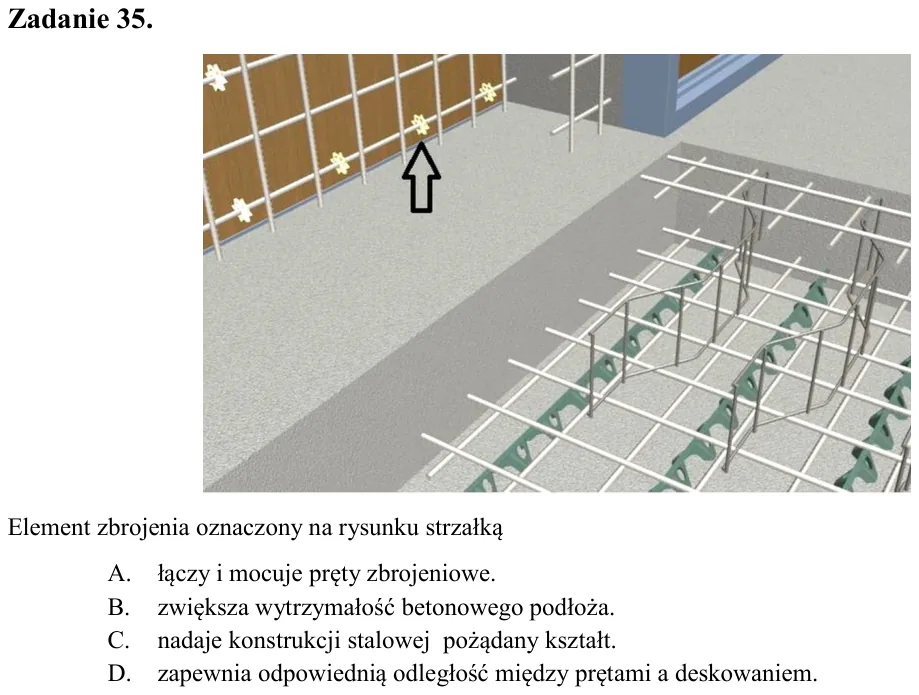 Zadanie 35.

Element zbrojenia oznaczony na rysunku strzałką

A. łączy i mocuje pręty zbrojeniowe.
B. zwiększa wytrzymałość betonowego podłoża.
C. nadaje konstrukcji stalowej pożądany kształt.
D. zapewnia odpowiednią odległość między prętami a deskowaniem.